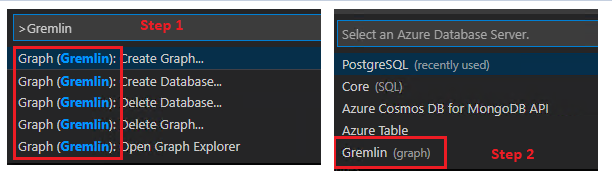 >Gremlin
Step 1
Graph (Gremlin): Create Graph...
Graph (Gremlin): Create Database...
Graph (Gremlin): Delete Database...
Graph (Gremlin): Delete Graph...
Graph (Gremlin): Open Graph Explorer

Select an Azure Database Server.
PostgreSQL (recently used)
Core (SQL)
Azure Cosmos DB for MongoDB API
Azure Table
Gremlin (graph)
Step 2